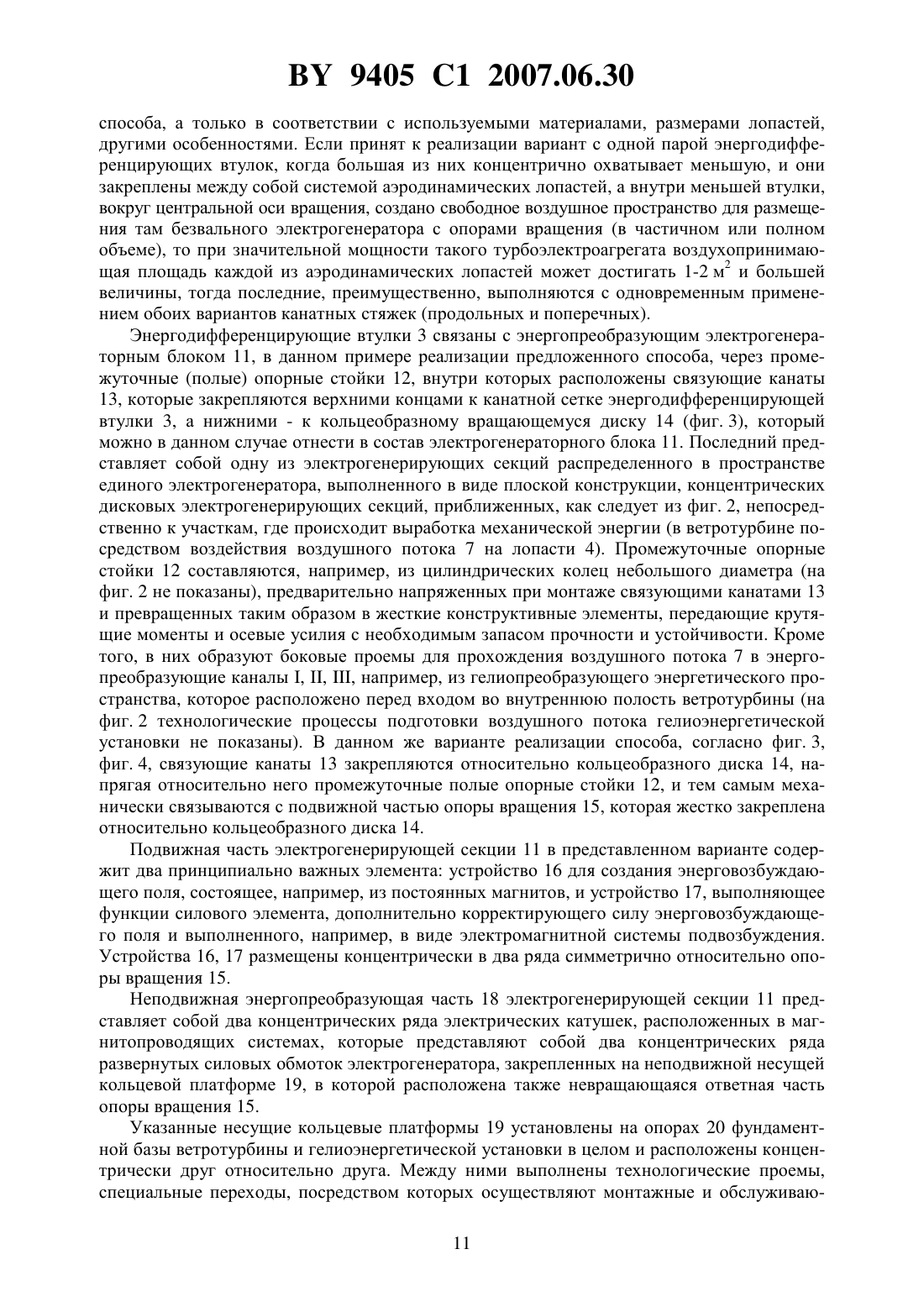 BY 9405 C1 2007.06.30

способа, а только в соответствии с используемыми материалами, размерами лопастей, другими особенностями. Если принят к реализации вариант с одной парой энергодифференцирующих втулок, когда большая из них концентрично охватывает меньшую, и они закреплены между собой системой аэродинамических лопастей, а внутри меньшей втулки, вокруг центральной оси вращения, создано свободное воздушное пространство для размещения там безвального электрогенератора с опорами вращения (в частичном или полном объеме), то при значительной мощности такого турбоэлектроагрегата воздухопринимающая площадь каждой из аэродинамических лопастей может достигать 1-2 м$^2$ и большей величины, тогда последние, преимущественно, выполняются с одновременным применением обоих вариантов канатных стяжек (продольных и поперечных).

Энергодифференцирующие втулки 3 связаны с энергопреобразующим электрогенераторным блоком 11, в данном примере реализации предложенного способа, через промежуточные (полые) опорные стойки 12, внутри которых расположены связующие канаты 13, которые закрепляются верхними концами к канатной сетке энергодифференцирующей втулки 3, а нижними - к кольцеобразному вращающемуся диску 14 (фиг. 3), который можно в данном случае отнести в состав электрогенераторного блока 11. Последний представляет собой одну из электрогенерирующих секций распределенного в пространстве единого электрогенератора, выполненного в виде плоской конструкции, концентрических дисковых электрогенерирующих секций, приближенных, как следует из фиг. 2, непосредственно к участкам, где происходит выработка механической энергии (в ветротурбине посредством воздействия воздушного потока 7 на лопасти 4). Промежуточные опорные стойки 12 составляются, например, из цилиндрических колец небольшого диаметра (на фиг. 2 не показаны), предварительно напряженных при монтаже связующими канатами 13 и превращенных таким образом в жесткие конструктивные элементы, передающие крутящие моменты и осевые усилия с необходимым запасом прочности и устойчивости. Кроме того, в них образуют боковые проемы для прохождения воздушного потока 7 в энергопреобразующие каналы I, II, III, например, из гелиопреобразующего энергетического пространства, которое расположено перед входом во внутреннюю полость ветротурбины (на фиг. 2 технологические процессы подготовки воздушного потока гелиоэнергетической установки не показаны). В данном же варианте реализации способа, согласно фиг. 3, фиг. 4, связующие канаты 13 закрепляются относительно кольцеобразного диска 14, напрягая относительно него промежуточные полые опорные стойки 12, и тем самым механически связываются с подвижной частью опоры вращения 15, которая жестко закреплена относительно кольцеобразного диска 14.

Подвижная часть электрогенерирующей секции 11 в представленном варианте содержит два принципиально важных элемента: устройство 16 для создания энерговозбуждающего поля, состоящее, например, из постоянных магнитов, и устройство 17, выполняющее функции силового элемента, дополнительно корректирующего силу энерговозбуждающего поля и выполненного, например, в виде электромагнитной системы подвозбуждения. Устройства 16, 17 размещены концентрически в два ряда симметрично относительно опоры вращения 15.

Неподвижная энергопреобразующая часть 18 электрогенерирующей секции 11 представляет собой два концентрических ряда электрических катушек, расположенных в магнитопроводящих системах, которые представляют собой два концентрических ряда развернутых силовых обмоток электрогенератора, закрепленных на неподвижной несущей кольцевой платформе 19, в которой расположена также невращающаяся ответная часть опоры вращения 15.

Указанные несущие кольцевые платформы 19 установлены на опорах 20 фундаментной базы ветротурбины и гелиоэнергетической установки в целом и расположены концентрически друг относительно друга. Между ними выполнены технологические проемы, специальные переходы, посредством которых осуществляют монтажные и обслуживаю-

11